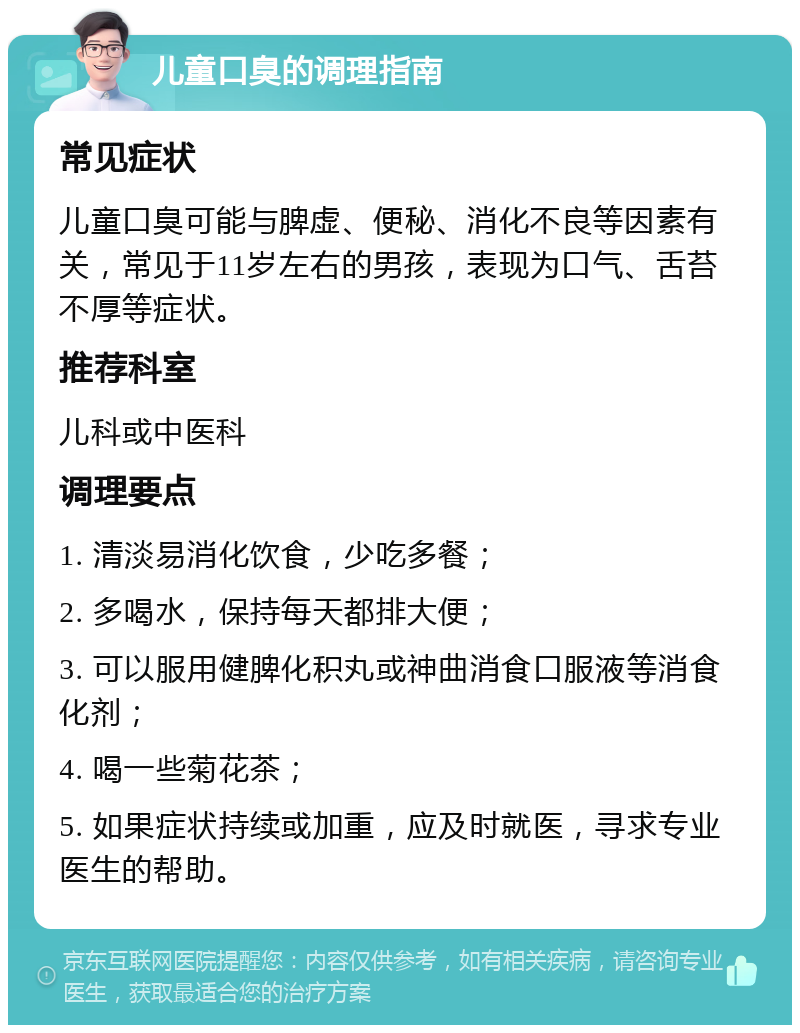 儿童口臭的调理指南

常见症状

儿童口臭可能与脾虚、便秘、消化不良等因素有关，常见于11岁左右的男孩，表现为口气、舌苔不厚等症状。

推荐科室

儿科或中医科

调理要点

1. 清淡易消化饮食，少吃多餐；

2. 多喝水，保持每天都排大便；

3. 可以服用健脾化积丸或神曲消食口服液等消食化剂；

4. 喝一些菊花茶；

5. 如果症状持续或加重，应及时就医，寻求专业医生的帮助。

京东互联网医院提醒您：内容仅供参考，如有相关疾病，请咨询专业医生，获取最适合您的治疗方案